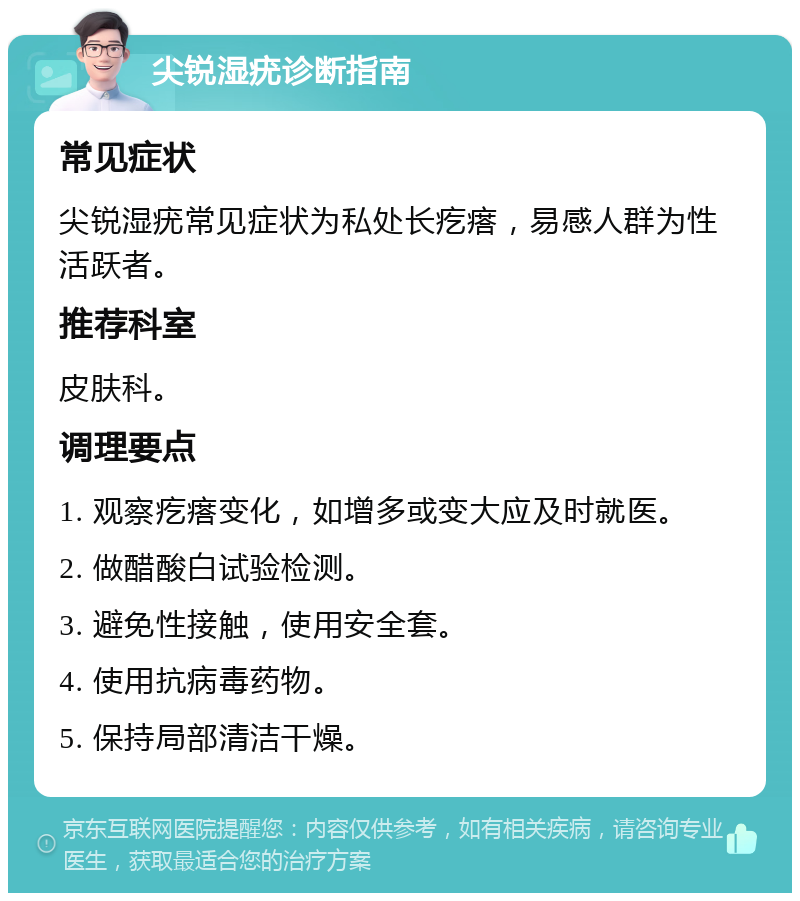 尖锐湿疣诊断指南

常见症状

尖锐湿疣常见症状为私处长疙瘩，易感人群为性活跃者。

推荐科室

皮肤科。

调理要点

1. 观察疙瘩变化，如增多或变大应及时就医。

2. 做醋酸白试验检测。

3. 避免性接触，使用安全套。

4. 使用抗病毒药物。

5. 保持局部清洁干燥。

京东互联网医院提醒您：内容仅供参考，如有相关疾病，请咨询专业医生，获取最适合您的治疗方案